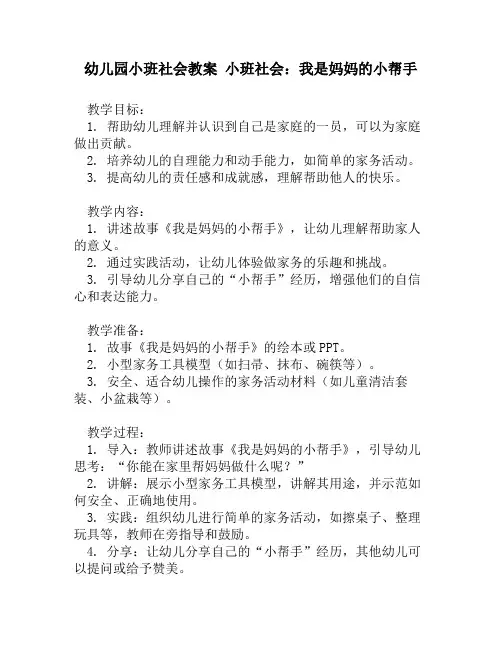 幼儿园小班社会教案 小班社会：我是妈妈的小帮手

教学目标：
1. 帮助幼儿理解并认识到自己是家庭的一员，可以为家庭做出贡献。
2. 培养幼儿的自理能力和动手能力，如简单的家务活动。
3. 提高幼儿的责任感和成就感，理解帮助他人的快乐。

教学内容：
1. 讲述故事《我是妈妈的小帮手》，让幼儿理解帮助家人的意义。
2. 通过实践活动，让幼儿体验做家务的乐趣和挑战。
3. 引导幼儿分享自己的“小帮手”经历，增强他们的自信心和表达能力。

教学准备：
1. 故事《我是妈妈的小帮手》的绘本或PPT。
2. 小型家务工具模型（如扫帚、抹布、碗筷等）。
3. 安全、适合幼儿操作的家务活动材料（如儿童清洁套装、小盆栽等）。

教学过程：
1. 导入：教师讲述故事《我是妈妈的小帮手》，引导幼儿思考：“你能在家里帮妈妈做什么呢？”
2. 讲解：展示小型家务工具模型，讲解其用途，并示范如何安全、正确地使用。
3. 实践：组织幼儿进行简单的家务活动，如擦桌子、整理玩具等，教师在旁指导和鼓励。
4. 分享：让幼儿分享自己的“小帮手”经历，其他幼儿可以提问或给予赞美。